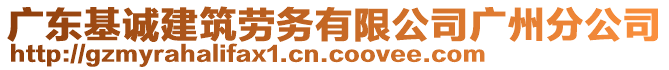 广东基诚建筑劳务有限公司广州分公司
http://gzmyrahalifax1.cn.coovee.com